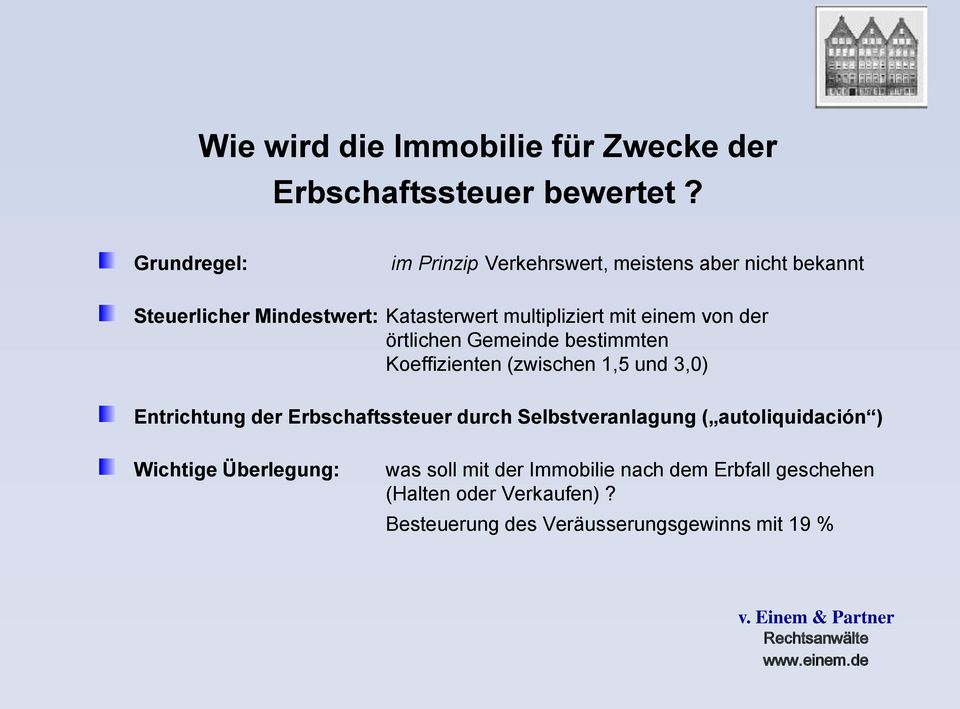 Wie wird die Immobilie für Zwecke der Erbschaftssteuer bewertet ?

Grundregel: im Prinzip Verkehrswert, meistens aber nicht bekannt

Steuerlicher Mindestwert: Katasterwert multipliziert mit einem von der örtlichen Gemeinde bestimmten Koeffizienten (zwischen 1,5 und 3,0)

Entrichtung der Erbschaftssteuer durch Selbstveranlagung („autoliquidación“)

Wichtige Überlegung: was soll mit der Immobilie nach dem Erbfall geschehen (Halten oder Verkaufen) ?

Besteuerung des Veräusserungsgewinns mit 19 %

v. Einem & Partner
Rechtsanwälte
www.einem.de